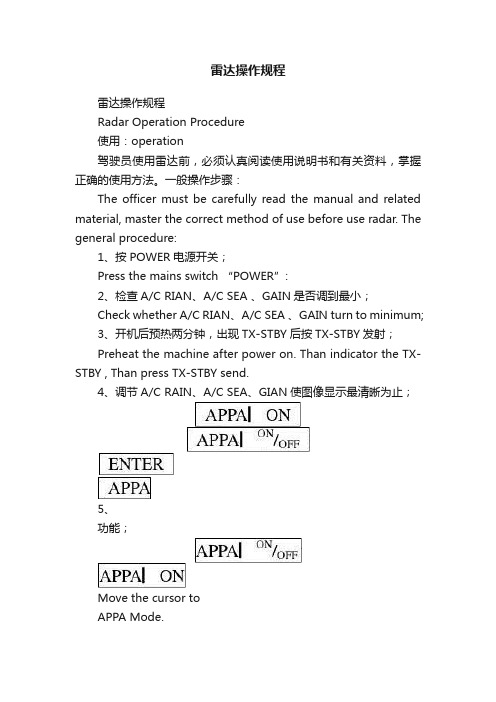 雷达操作规程

雷达操作规程

Radar Operation Procedure

使用：operation

驾驶员使用雷达前，必须认真阅读使用说明书和有关资料，掌握正确的使用方法。一般操作步骤：

The officer must be carefully read the manual and related material, master the correct method of use before use radar. The general procedure:

1、按 POWER 电源开关；

Press the mains switch "POWER"：

2、检查 A/C RIAN、A/C SEA 、GAIN 是否调到最小；

Check whether A/C RIAN、A/C SEA 、GAIN turn to minimum;

3、开机后预热两分钟，出现 TX-STBY 后按 TX-STBY 发射；

Preheat the machine after power on. Than indicator the TX-STBY , Than press TX-STBY send.

4、调节 A/C RAIN、A/C SEA、GIAN 使图像显示最清晰为止；

APPA ON

APPA ON/OFF

ENTER

APPA

5、

功能；

APPA ON/OFF

APPA ON

Move the cursor to

APPA Mode.